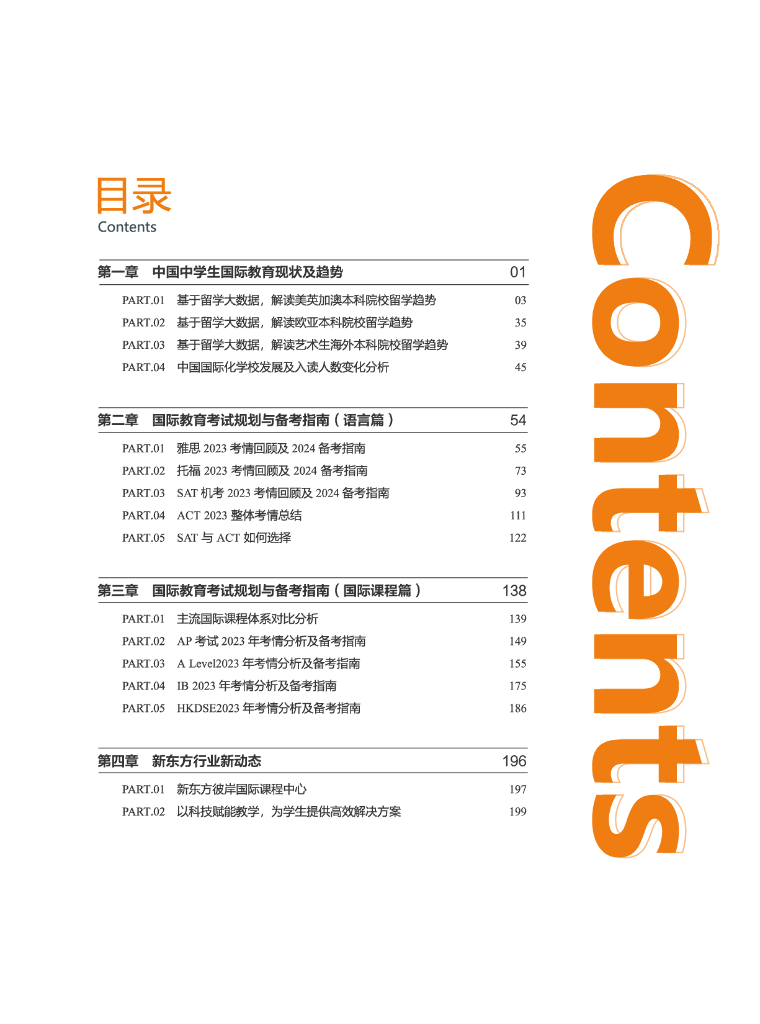 目录
Contents

第一章 中国中学生国际教育现状及趋势 01

PART.01 基于留学大数据，解读美英加澳本科院校留学趋势 03
PART.02 基于留学大数据，解读欧亚本科院校留学趋势 35
PART.03 基于留学大数据，解读艺术生海外本科院校留学趋势 39
PART.04 中国国际化学校发展及入读人数变化分析 45

第二章 国际教育考试规划与备考指南（语言篇） 54

PART.01 雅思 2023 考情回顾及 2024 备考指南 55
PART.02 托福 2023 考情回顾及 2024 备考指南 73
PART.03 SAT 机考 2023 考情回顾及 2024 备考指南 93
PART.04 ACT 2023 整体考情总结 111
PART.05 SAT 与 ACT 如何选择 122

第三章 国际教育考试规划与备考指南（国际课程篇） 138

PART.01 主流国际课程体系对比分析 139
PART.02 AP 考试 2023 年考情分析及备考指南 149
PART.03 A Level2023 年考情分析及备考指南 155
PART.04 IB 2023 年考情分析及备考指南 175
PART.05 HKDSE2023 年考情分析及备考指南 186

第四章 新东方行业新动态 196

PART.01 新东方彼岸国际课程中心 197
PART.02 以科技赋能教学，为学生提供高效解决方案 199

Contents